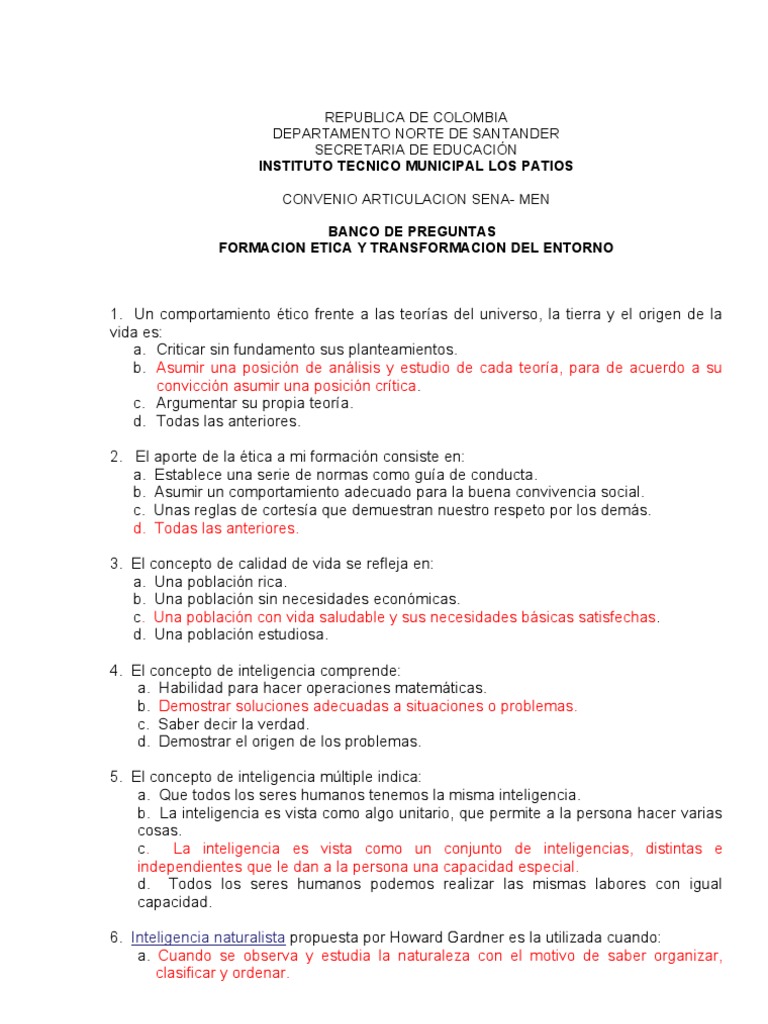 REPUBLICA DE COLOMBIA
DEPARTAMENTO NORTE DE SANTANDER
SECRETARIA DE EDUCACIÓN
INSTITUTO TECNICO MUNICIPAL LOS PATIOS

CONVENIO ARTICULACION SENA- MEN

BANCO DE PREGUNTAS
FORMACION ETICA Y TRANSFORMACION DEL ENTORNO

1. Un comportamiento ético frente a las teorías del universo, la tierra y el origen de la vida es:
a. Criticar sin fundamento sus planteamientos.
b. Asumir una posición de análisis y estudio de cada teoría, para de acuerdo a su convicción asumir una posición crítica.
c. Argumentar su propia teoría.
d. Todas las anteriores.

2. El aporte de la ética a mi formación consiste en:
a. Establece una serie de normas como guía de conducta.
b. Asumir un comportamiento adecuado para la buena convivencia social.
c. Unas reglas de cortesía que demuestran nuestro respeto por los demás.
d. Todas las anteriores.

3. El concepto de calidad de vida se refleja en:
a. Una población rica.
b. Una población sin necesidades económicas.
c. Una población con vida saludable y sus necesidades básicas satisfechas.
d. Una población estudiosa.

4. El concepto de inteligencia comprende:
a. Habilidad para hacer operaciones matemáticas.
b. Demostrar soluciones adecuadas a situaciones o problemas.
c. Saber decir la verdad.
d. Demostrar el origen de los problemas.

5. El concepto de inteligencia múltiple indica:
a. Que todos los seres humanos tenemos la misma inteligencia.
b. La inteligencia es vista como algo unitario, que permite a la persona hacer varias cosas.
c. La inteligencia es vista como un conjunto de inteligencias, distintas e independientes que le dan a la persona una capacidad especial.
d. Todos los seres humanos podemos realizar las mismas labores con igual capacidad.

6. Inteligencia naturalista propuesta por Howard Gardner es la utilizada cuando:
a. Cuando se observa y estudia la naturaleza con el motivo de saber organizar, clasificar y ordenar.